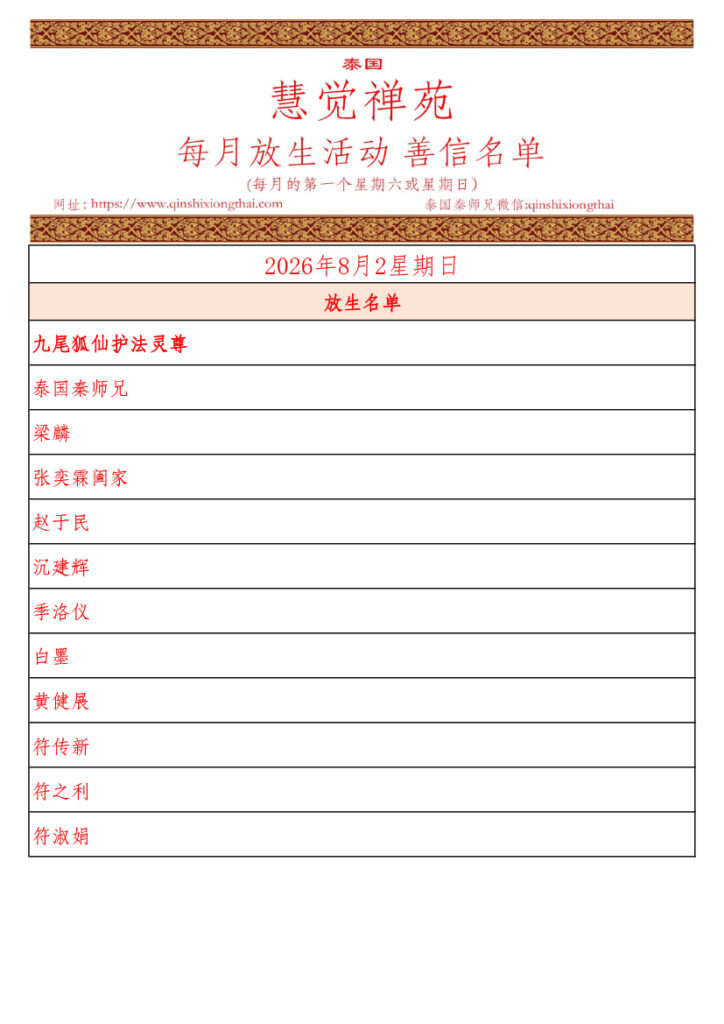 泰国

慧觉禅苑

每月放生活动 善信名单

(每月的第一个星期六或星期日)

网址: https://www.qinshixiongthai.com

泰国秦师兄微信:qinshixiongthai

| 2026年8月2星期日 |
|---|
| 放生名单 |
| 九尾狐仙护法灵尊 |
| 泰国秦师兄 |
| 梁麟 |
| 张奕霖阖家 |
| 赵于民 |
| 沉建辉 |
| 季洛仪 |
| 白墨 |
| 黄健展 |
| 符传新 |
| 符之利 |
| 符淑娟 |